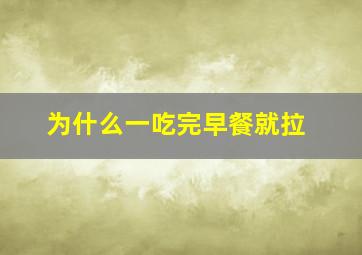 为什么一吃完早餐就拉